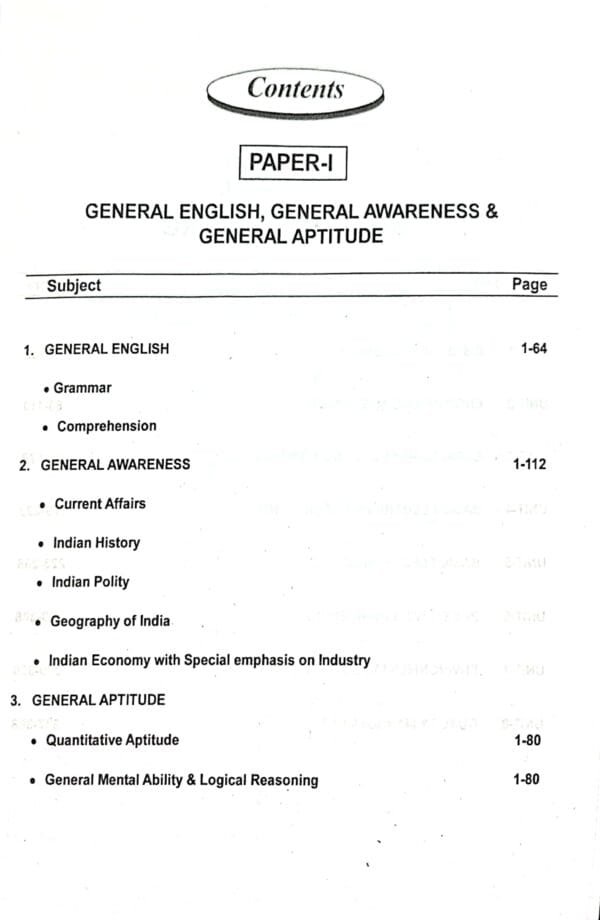 Contents

PAPER-I

GENERAL ENGLISH, GENERAL AWARENESS & GENERAL APTITUDE

| Subject | Page |
|---|---|
| 1. GENERAL ENGLISH | 1-64 |
| • Grammar | |
| • Comprehension | |
| 2. GENERAL AWARENESS | 1-112 |
| • Current Affairs | |
| • Indian History | |
| • Indian Polity | |
| • Geography of India | |
| • Indian Economy with Special emphasis on Industry | |
| 3. GENERAL APTITUDE | |
| • Quantitative Aptitude | 1-80 |
| • General Mental Ability & Logical Reasoning | 1-80 |